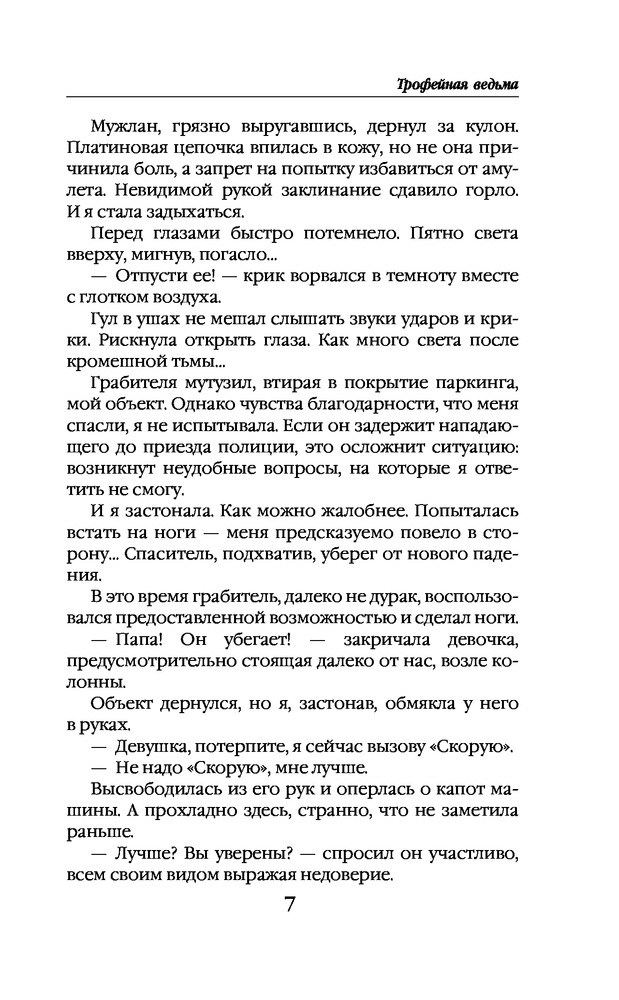 Трофейная ведьма

Мужлан, грязно выругавшись, дернул за кулон. Платиновая цепочка впилась в кожу, но не она причинила боль, а запрет на попытку избавиться от амулета. Невидимой рукой заклинание сдавило горло. И я стала задыхаться.

Перед глазами быстро потемнело. Пятно света вверху, мигнув, погасло...

— Отпусти ее! — крик ворвался в темноту вместе с глотком воздуха.

Гул в ушах не мешал слышать звуки ударов и крики. Рискнула открыть глаза. Как много света после кромешной тьмы...

Грабителя мутузил, втирая в покрытие паркинга, мой объект. Однако чувства благодарности, что меня спасли, я не испытывала. Если он задержит нападающего до приезда полиции, это осложнит ситуацию: возникнут неудобные вопросы, на которые я ответить не смогу.

И я застонала. Как можно жалобнее. Попыталась встать на ноги — меня предсказуемо повело в сторону... Спаситель, подхватив, уберег от нового падения.

В это время грабитель, далеко не дурак, воспользовался предоставленной возможностью и сделал ноги.

— Папа! Он убегает! — закричала девочка, предусмотрительно стоящая далеко от нас, возле колонны.

Объект дернулся, но я, застонав, обмякла у него в руках.

— Девушка, потерпите, я сейчас вызову «Скорую».

— Не надо «Скорую», мне лучше.

Высвободилась из его рук и оперлась о капот машины. А прохладно здесь, странно, что не заметила раньше.

— Лучше? Вы уверены? — спросил он участливо, всем своим видом выражая недоверие.

7